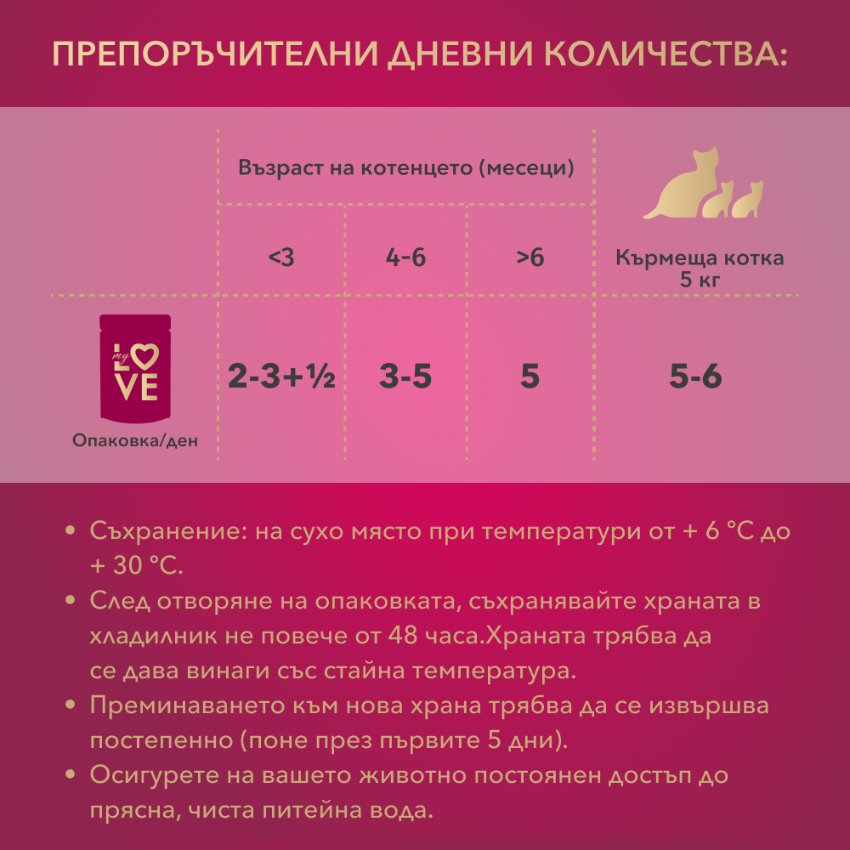 ПРЕПОРЪЧИТЕЛНИ ДНЕВНИ КОЛИЧЕСТВА:

| | Възраст на котенцето (месеци) | | | |
|---|---|---|---|---|
| | <3 | 4-6 | >6 | Кърмеща котка 5 кг |
| my LOVE Опаковка/ден | 2-3+½ | 3-5 | 5 | 5-6 |

• Съхранение: на сухо място при температури от + 6 °C до + 30 °C.
• След отворяне на опаковката, съхранявайте храната в хладилник не повече от 48 часа.Храната трябва да се дава винаги със стайна температура.
• Преминаването към нова храна трябва да се извършва постепенно (поне през първите 5 дни).
• Осигурете на вашето животно постоянен достъп до прясна, чиста питейна вода.